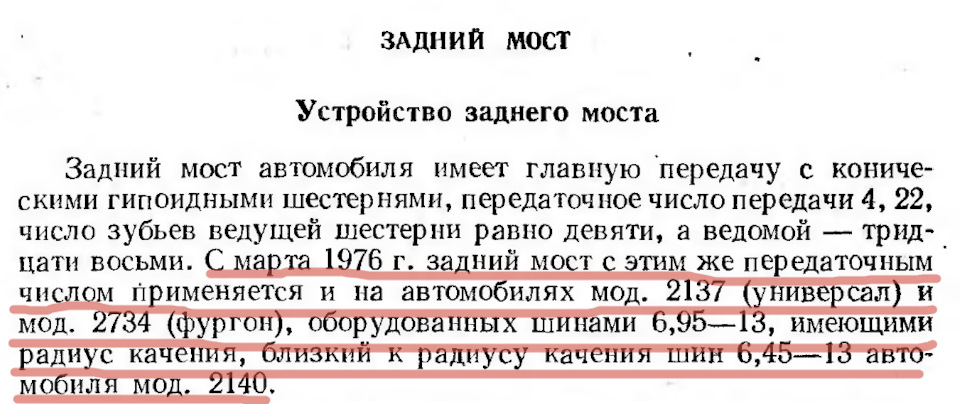 ЗАДНИЙ МОСТ

Устройство заднего моста

Задний мост автомобиля имеет главную передачу с коническими гипоидными шестернями, передаточное число передачи 4, 22, число зубьев ведущей шестерни равно девяти, а ведомой — тридцати восьми. С марта 1976 г. задний мост с этим же передаточным числом применяется и на автомобилях мод. 2137 (универсал) и мод. 2734 (фургон), оборудованных шинами 6,95—13, имеющими радиус качения, близкий к радиусу качения шин 6,45—13 автомобиля мод. 2140.